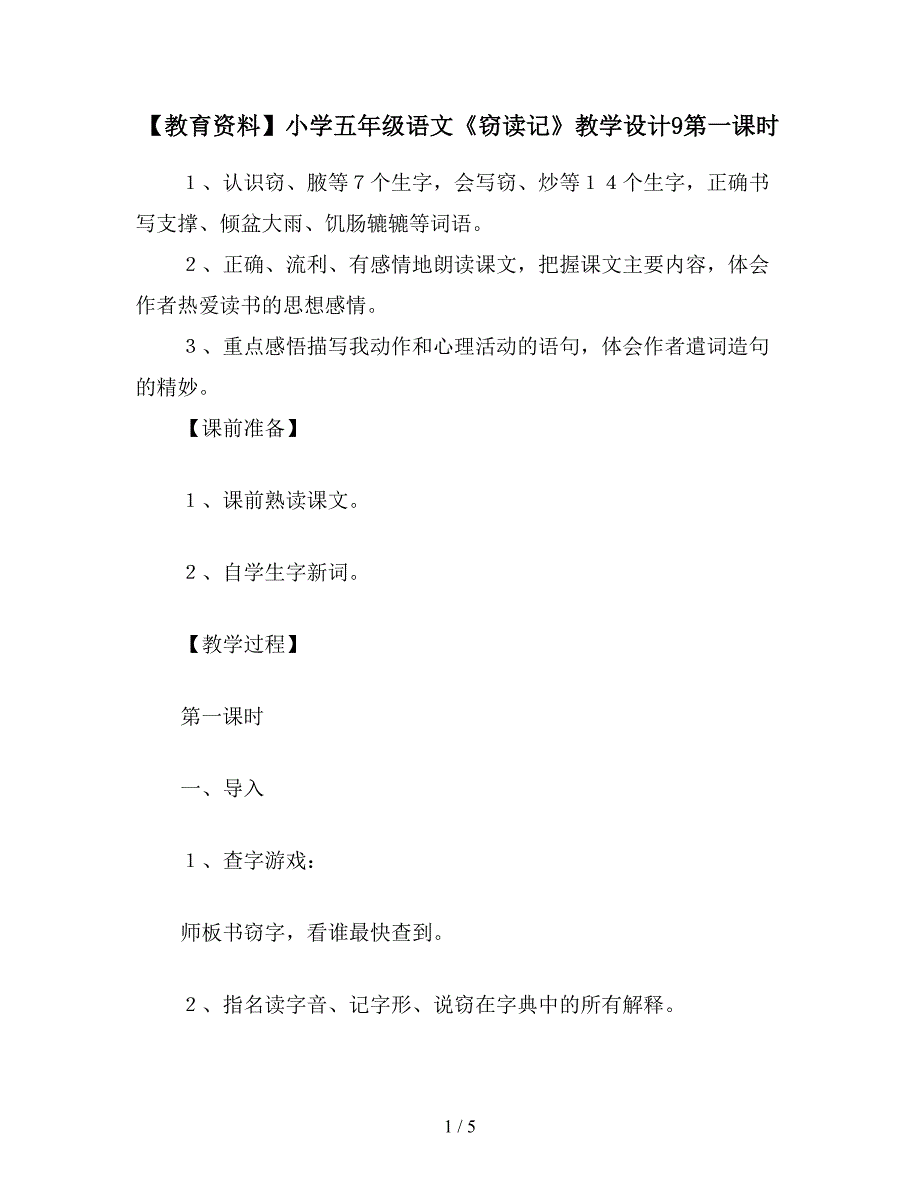 【教育资料】小学五年级语文《窃读记》教学设计9第一课时

１、认识窃、腋等７个生字，会写窃、炒等１４个生字，正确书写支撑、倾盆大雨、饥肠辘辘等词语。

２、正确、流利、有感情地朗读课文，把握课文主要内容，体会作者热爱读书的思想感情。

３、重点感悟描写我动作和心理活动的语句，体会作者遣词造句的精妙。

【课前准备】

１、课前熟读课文。

２、自学生字新词。

【教学过程】

第一课时

一、导入

１、查字游戏：

师板书窃字，看谁最快查到。

２、指名读字音、记字形、说窃在字典中的所有解释。

1 / 5